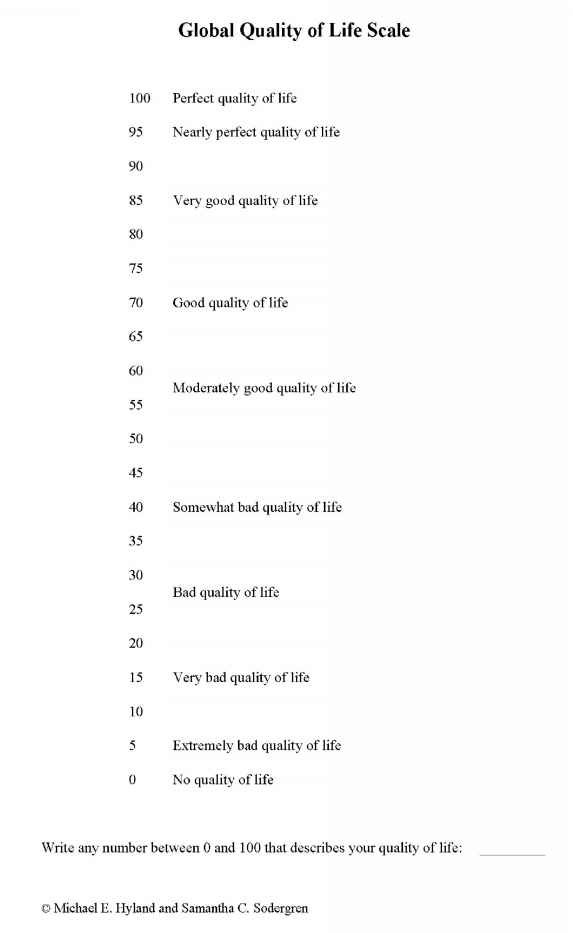 Global Quality of Life Scale

100 Perfect quality of life

95 Nearly perfect quality of life

90

85 Very good quality of life

80

75

70 Good quality of life

65

60

Moderately good quality of life

55

50

45

40 Somewhat bad quality of life

35

30

Bad quality of life

25

20

15 Very bad quality of life

10

5 Extremely bad quality of life

0 No quality of life

Write any number between 0 and 100 that describes your quality of life: ________

© Michael E. Hyland and Samantha C. Sodergren